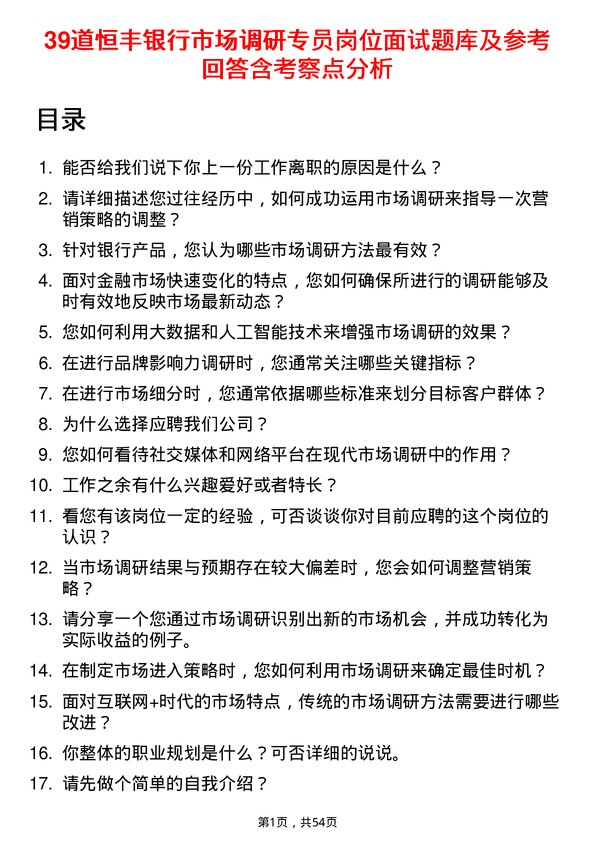 39道恒丰银行市场调研专员岗位面试题库及参考回答含考察点分析

目录

1. 能否给我们说下你上一份工作离职的原因是什么？
2. 请详细描述您过往经历中，如何成功运用市场调研来指导一次营销策略的调整？
3. 针对银行产品，您认为哪些市场调研方法最有效？
4. 面对金融市场快速变化的特点，您如何确保所进行的调研能够及时有效地反映市场最新动态？
5. 您如何利用大数据和人工智能技术来增强市场调研的效果？
6. 在进行品牌影响力调研时，您通常关注哪些关键指标？
7. 在进行市场细分时，您通常依据哪些标准来划分目标客户群体？
8. 为什么选择应聘我们公司？
9. 您如何看待社交媒体和网络平台在现代市场调研中的作用？
10. 工作之余有什么兴趣爱好或者特长？
11. 看您有该岗位一定的经验，可否谈谈你对目前应聘的这个岗位的认识？
12. 当市场调研结果与预期存在较大偏差时，您会如何调整营销策略？
13. 请分享一个您通过市场调研识别出新的市场机会，并成功转化为实际收益的例子。
14. 在制定市场进入策略时，您如何利用市场调研来确定最佳时机？
15. 面对互联网+时代的市场特点，传统的市场调研方法需要进行哪些改进？
16. 你整体的职业规划是什么？可否详细的说说。
17. 请先做个简单的自我介绍？

第1页，共54页